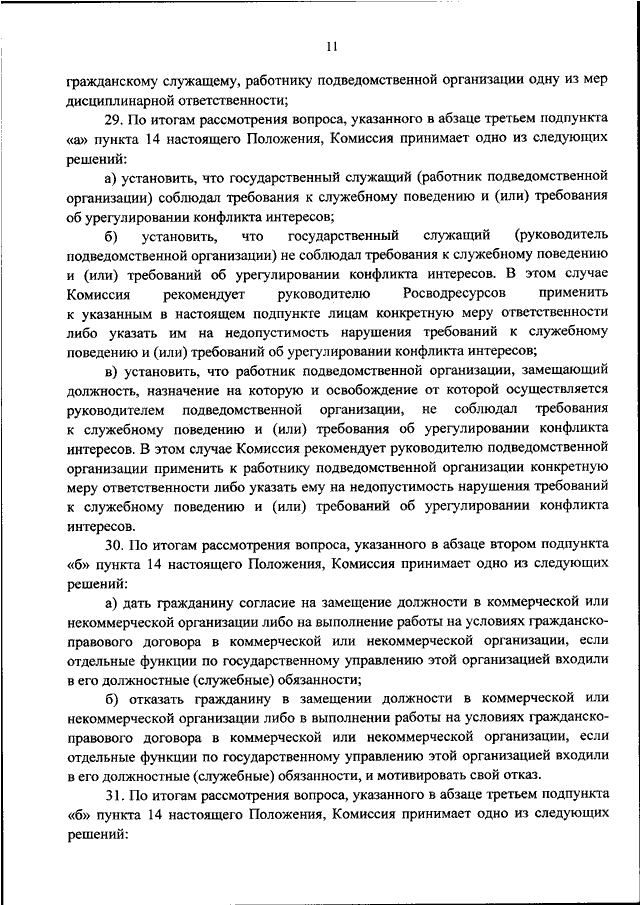 11

гражданскому служащему, работнику подведомственной организации одну из мер дисциплинарной ответственности;

29. По итогам рассмотрения вопроса, указанного в абзаце третьем подпункта «а» пункта 14 настоящего Положения, Комиссия принимает одно из следующих решений:

а) установить, что государственный служащий (работник подведомственной организации) соблюдал требования к служебному поведению и (или) требования об урегулировании конфликта интересов;

б) установить, что государственный служащий (руководитель подведомственной организации) не соблюдал требования к служебному поведению и (или) требований об урегулировании конфликта интересов. В этом случае Комиссия рекомендует руководителю Росводресурсов применить к указанным в настоящем подпункте лицам конкретную меру ответственности либо указать им на недопустимость нарушения требований к служебному поведению и (или) требований об урегулировании конфликта интересов;

в) установить, что работник подведомственной организации, замещающий должность, назначение на которую и освобождение от которой осуществляется руководителем подведомственной организации, не соблюдал требования к служебному поведению и (или) требования об урегулировании конфликта интересов. В этом случае Комиссия рекомендует руководителю подведомственной организации применить к работнику подведомственной организации конкретную меру ответственности либо указать ему на недопустимость нарушения требований к служебному поведению и (или) требований об урегулировании конфликта интересов.

30. По итогам рассмотрения вопроса, указанного в абзаце втором подпункта «б» пункта 14 настоящего Положения, Комиссия принимает одно из следующих решений:

а) дать гражданину согласие на замещение должности в коммерческой или некоммерческой организации либо на выполнение работы на условиях гражданско-правового договора в коммерческой или некоммерческой организации, если отдельные функции по государственному управлению этой организацией входили в его должностные (служебные) обязанности;

б) отказать гражданину в замещении должности в коммерческой или некоммерческой организации либо в выполнении работы на условиях гражданско-правового договора в коммерческой или некоммерческой организации, если отдельные функции по государственному управлению этой организацией входили в его должностные (служебные) обязанности, и мотивировать свой отказ.

31. По итогам рассмотрения вопроса, указанного в абзаце третьем подпункта «б» пункта 14 настоящего Положения, Комиссия принимает одно из следующих решений: